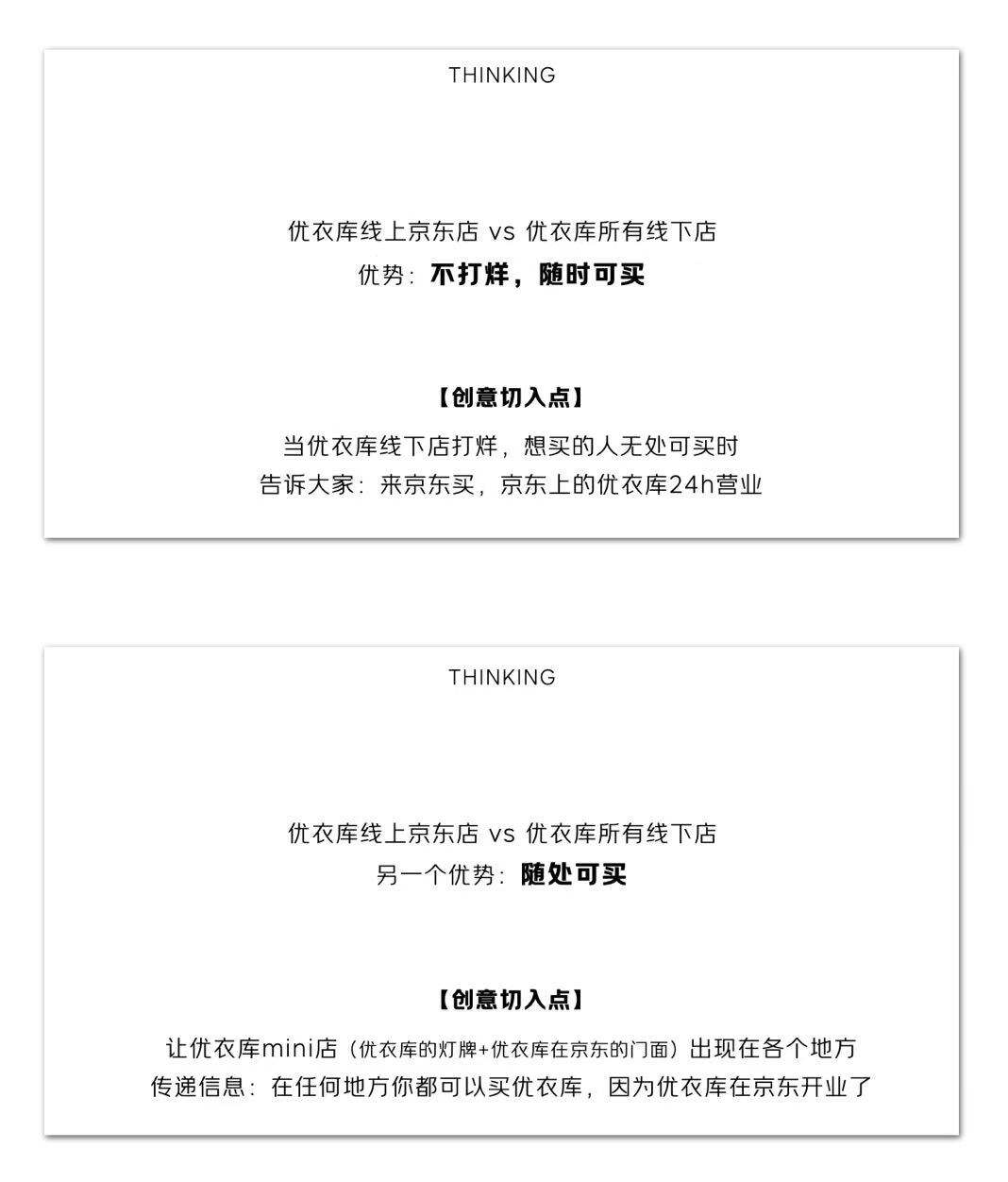 THINKING

优衣库线上京东店 vs 优衣库所有线下店
优势：不打烊，随时可买

【创意切入点】
当优衣库线下店打烊，想买的人无处可买时
告诉大家：来京东买，京东上的优衣库24h营业

THINKING

优衣库线上京东店 vs 优衣库所有线下店
另一个优势：随处可买

【创意切入点】
让优衣库mini店（优衣库的灯牌+优衣库在京东的门面）出现在各个地方
传递信息：在任何地方你都可以买优衣库，因为优衣库在京东开业了